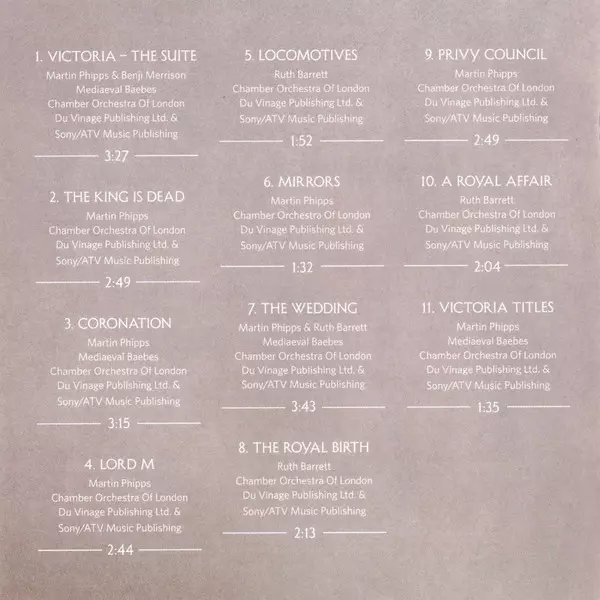 1. VICTORIA – THE SUITE
Martin Phipps & Benji Merrison
Mediaeval Baebes
Chamber Orchestra Of London
Du Vinage Publishing Ltd. &
Sony/ATV Music Publishing
3:27

2. THE KING IS DEAD
Martin Phipps
Chamber Orchestra Of London
Du Vinage Publishing Ltd. &
Sony/ATV Music Publishing
2:49

3. CORONATION
Martin Phipps
Mediaeval Baebes
Chamber Orchestra Of London
Du Vinage Publishing Ltd. &
Sony/ATV Music Publishing
3:15

4. LORD M
Martin Phipps
Chamber Orchestra Of London
Du Vinage Publishing Ltd. &
Sony/ATV Music Publishing
2:44

5. LOCOMOTIVES
Ruth Barrett
Chamber Orchestra Of London
Du Vinage Publishing Ltd. &
Sony/ATV Music Publishing
1:52

6. MIRRORS
Martin Phipps
Chamber Orchestra Of London
Du Vinage Publishing Ltd. &
Sony/ATV Music Publishing
1:32

7. THE WEDDING
Martin Phipps & Ruth Barrett
Mediaeval Baebes
Chamber Orchestra Of London
Du Vinage Publishing Ltd. &
Sony/ATV Music Publishing
3:43

8. THE ROYAL BIRTH
Ruth Barrett
Chamber Orchestra Of London
Du Vinage Publishing Ltd. &
Sony/ATV Music Publishing
2:13

9. PRIVY COUNCIL
Martin Phipps
Chamber Orchestra Of London
Du Vinage Publishing Ltd. &
Sony/ATV Music Publishing
2:49

10. A ROYAL AFFAIR
Ruth Barrett
Chamber Orchestra Of London
Du Vinage Publishing Ltd. &
Sony/ATV Music Publishing
2:04

11. VICTORIA TITLES
Martin Phipps
Mediaeval Baebes
Chamber Orchestra Of London
Du Vinage Publishing Ltd. &
Sony/ATV Music Publishing
1:35